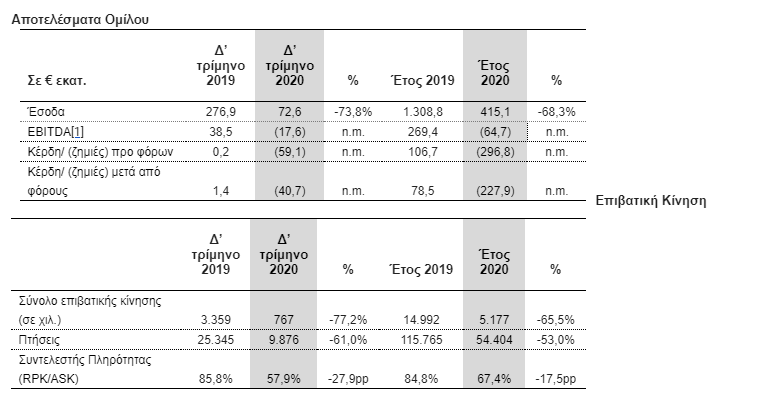 Αποτελέσματα Ομίλου

| Σε € εκατ. | Δ' τρίμηνο 2019 | Δ' τρίμηνο 2020 | % | Έτος 2019 | Έτος 2020 | % |
|---|---|---|---|---|---|---|
| Έσοδα | 276,9 | 72,6 | -73,8% | 1.308,8 | 415,1 | -68,3% |
| EBITDA[1] | 38,5 | (17,6) | n.m. | 269,4 | (64,7) | n.m. |
| Κέρδη/ (ζημιές) προ φόρων | 0,2 | (59,1) | n.m. | 106,7 | (296,8) | n.m. |
| Κέρδη/ (ζημιές) μετά από φόρους | 1,4 | (40,7) | n.m. | 78,5 | (227,9) | n.m. |

Επιβατική Κίνηση

| | Δ' τρίμηνο 2019 | Δ' τρίμηνο 2020 | % | Έτος 2019 | Έτος 2020 | % |
|---|---|---|---|---|---|---|
| Σύνολο επιβατικής κίνησης (σε χιλ.) | 3.359 | 767 | -77,2% | 14.992 | 5.177 | -65,5% |
| Πτήσεις | 25.345 | 9.876 | -61,0% | 115.765 | 54.404 | -53,0% |
| Συντελεστής Πληρότητας (RPK/ASK) | 85,8% | 57,9% | -27,9pp | 84,8% | 67,4% | -17,5pp |